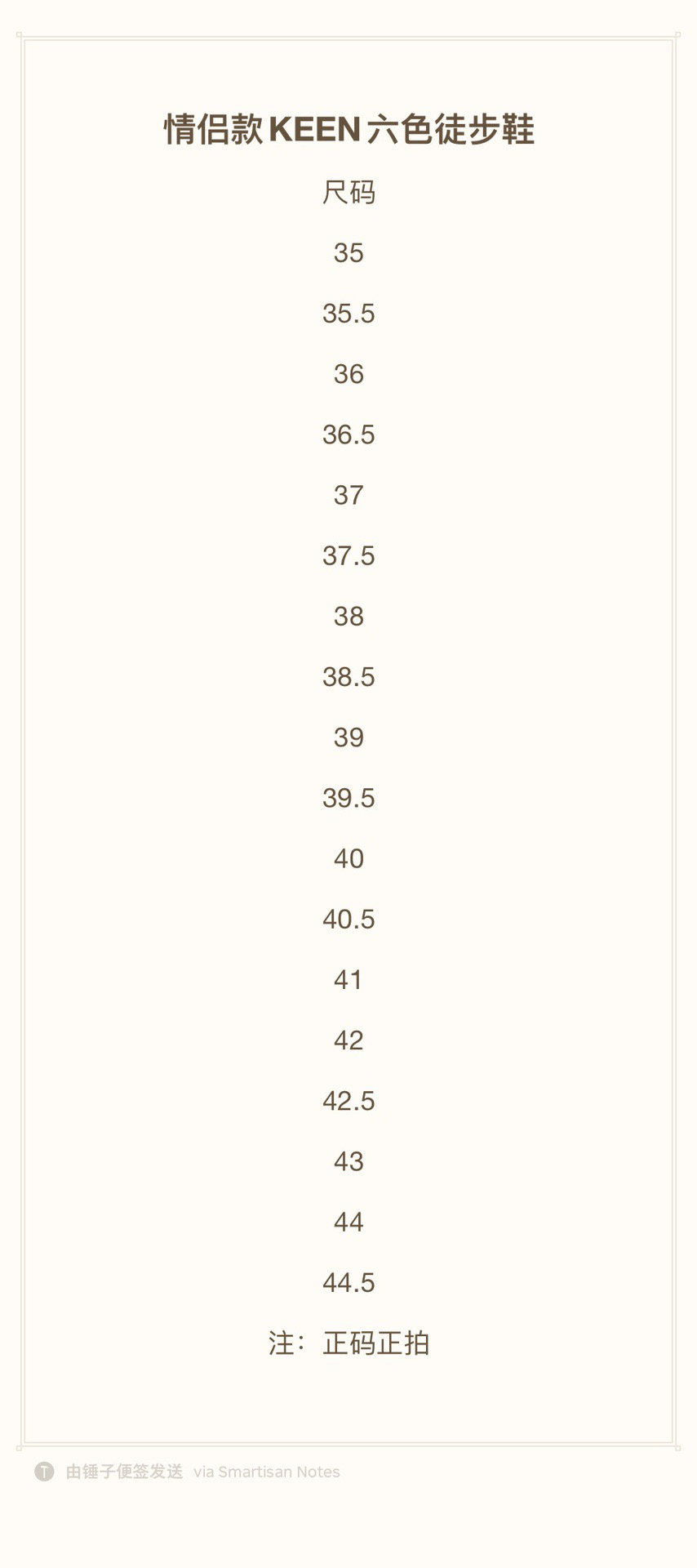 情侣款KEEN六色徒步鞋

尺码

35

35.5

36

36.5

37

37.5

38

38.5

39

39.5

40

40.5

41

42

42.5

43

44

44.5

注：正码正拍

由锤子便签发送 via Smartisan Notes